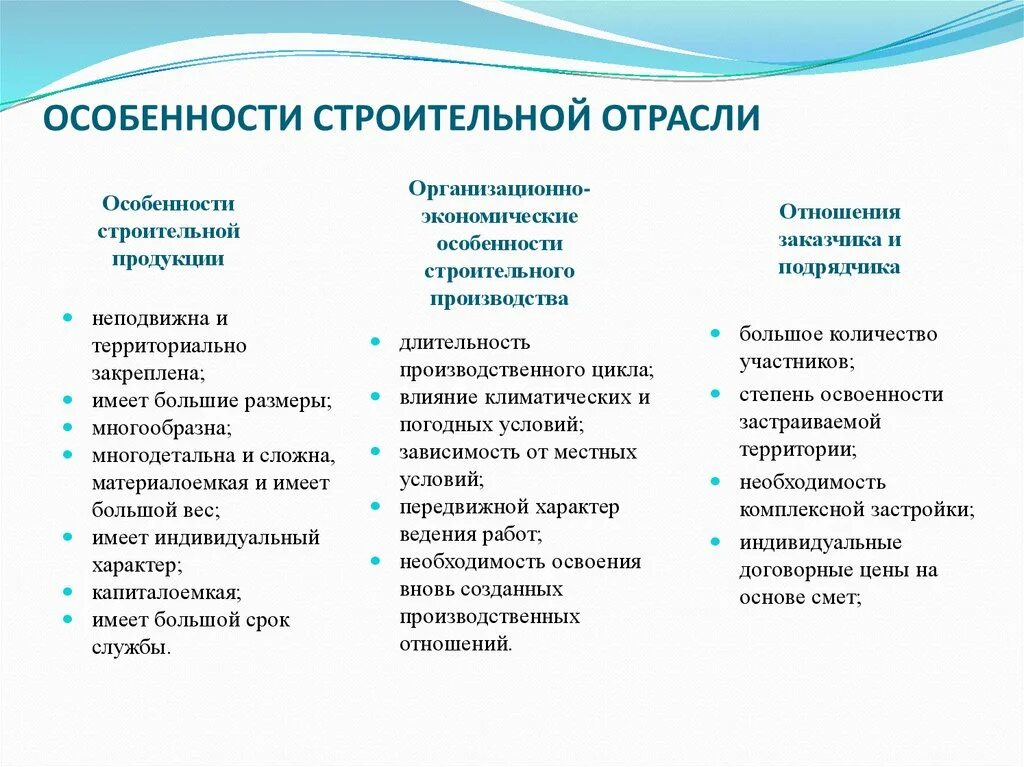 ОСОБЕННОСТИ СТРОИТЕЛЬНОЙ ОТРАСЛИ

Особенности строительной продукции

- неподвижна и территориально закреплена;
- имеет большие размеры;
- многообразна;
- многодетальна и сложна, материалоемкая и имеет большой вес;
- имеет индивидуальный характер;
- капиталоемкая;
- имеет большой срок службы.

Организационно-экономические особенности строительного производства

- длительность производственного цикла;
- влияние климатических и погодных условий;
- зависимость от местных условий;
- передвижной характер ведения работ;
- необходимость освоения вновь созданных производственных отношений.

Отношения заказчика и подрядчика

- большое количество участников;
- степень освоенности застраиваемой территории;
- необходимость комплексной застройки;
- индивидуальные договорные цены на основе смет;